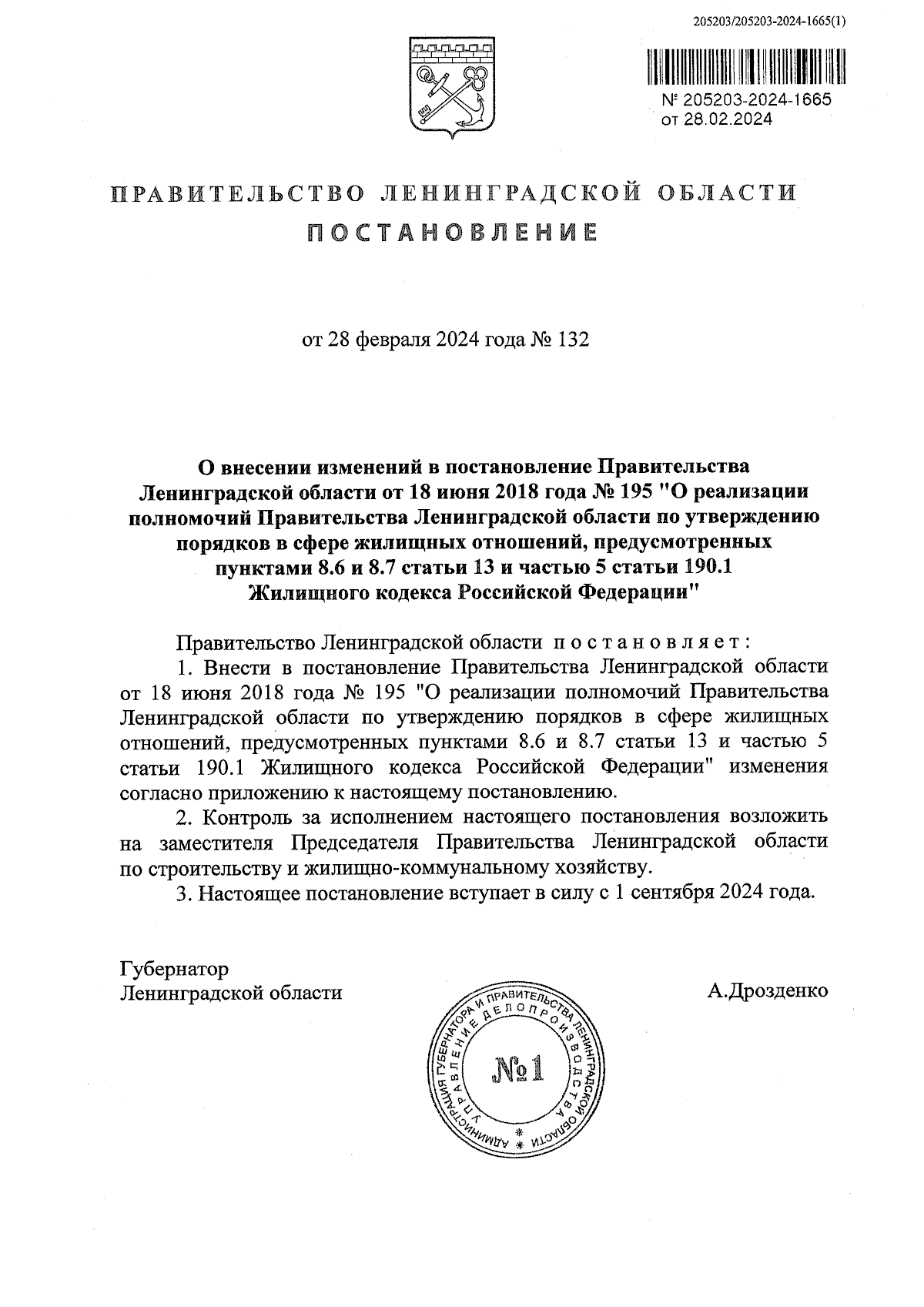 205203/205203-2024-1665(1)

№ 205203-2024-1665
от 28.02.2024

ПРАВИТЕЛЬСТВО ЛЕНИНГРАДСКОЙ ОБЛАСТИ

ПОСТАНОВЛЕНИЕ

от 28 февраля 2024 года № 132

О внесении изменений в постановление Правительства Ленинградской области от 18 июня 2018 года № 195 "О реализации полномочий Правительства Ленинградской области по утверждению порядков в сфере жилищных отношений, предусмотренных пунктами 8.6 и 8.7 статьи 13 и частью 5 статьи 190.1 Жилищного кодекса Российской Федерации"

Правительство Ленинградской области постановляет:

1. Внести в постановление Правительства Ленинградской области от 18 июня 2018 года № 195 "О реализации полномочий Правительства Ленинградской области по утверждению порядков в сфере жилищных отношений, предусмотренных пунктами 8.6 и 8.7 статьи 13 и частью 5 статьи 190.1 Жилищного кодекса Российской Федерации" изменения согласно приложению к настоящему постановлению.

2. Контроль за исполнением настоящего постановления возложить на заместителя Председателя Правительства Ленинградской области по строительству и жилищно-коммунальному хозяйству.

3. Настоящее постановление вступает в силу с 1 сентября 2024 года.

Губернатор
Ленинградской области

А.Дрозденко

АДМИНИСТРАЦИЯ ГУБЕРНАТОРА И ПРАВИТЕЛЬСТВА ЛЕНИНГРАДСКОЙ ОБЛАСТИ
УПРАВЛЕНИЕ ДЕЛОПРОИЗВОДСТВА
№1